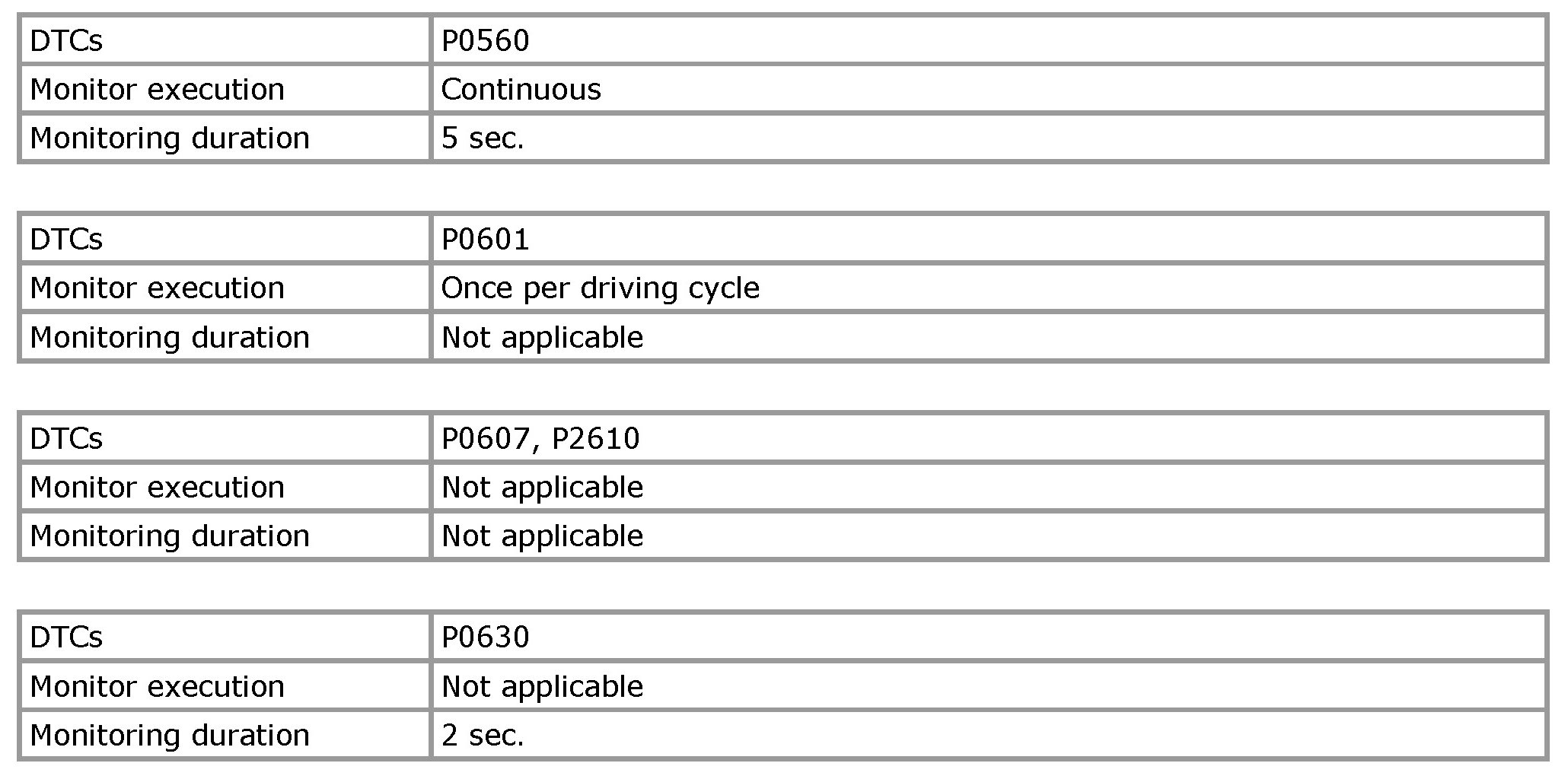 | DTCs | P0560 |
|---|---|
| Monitor execution | Continuous |
| Monitoring duration | 5 sec. |

| DTCs | P0601 |
|---|---|
| Monitor execution | Once per driving cycle |
| Monitoring duration | Not applicable |

| DTCs | P0607, P2610 |
|---|---|
| Monitor execution | Not applicable |
| Monitoring duration | Not applicable |

| DTCs | P0630 |
|---|---|
| Monitor execution | Not applicable |
| Monitoring duration | 2 sec. |